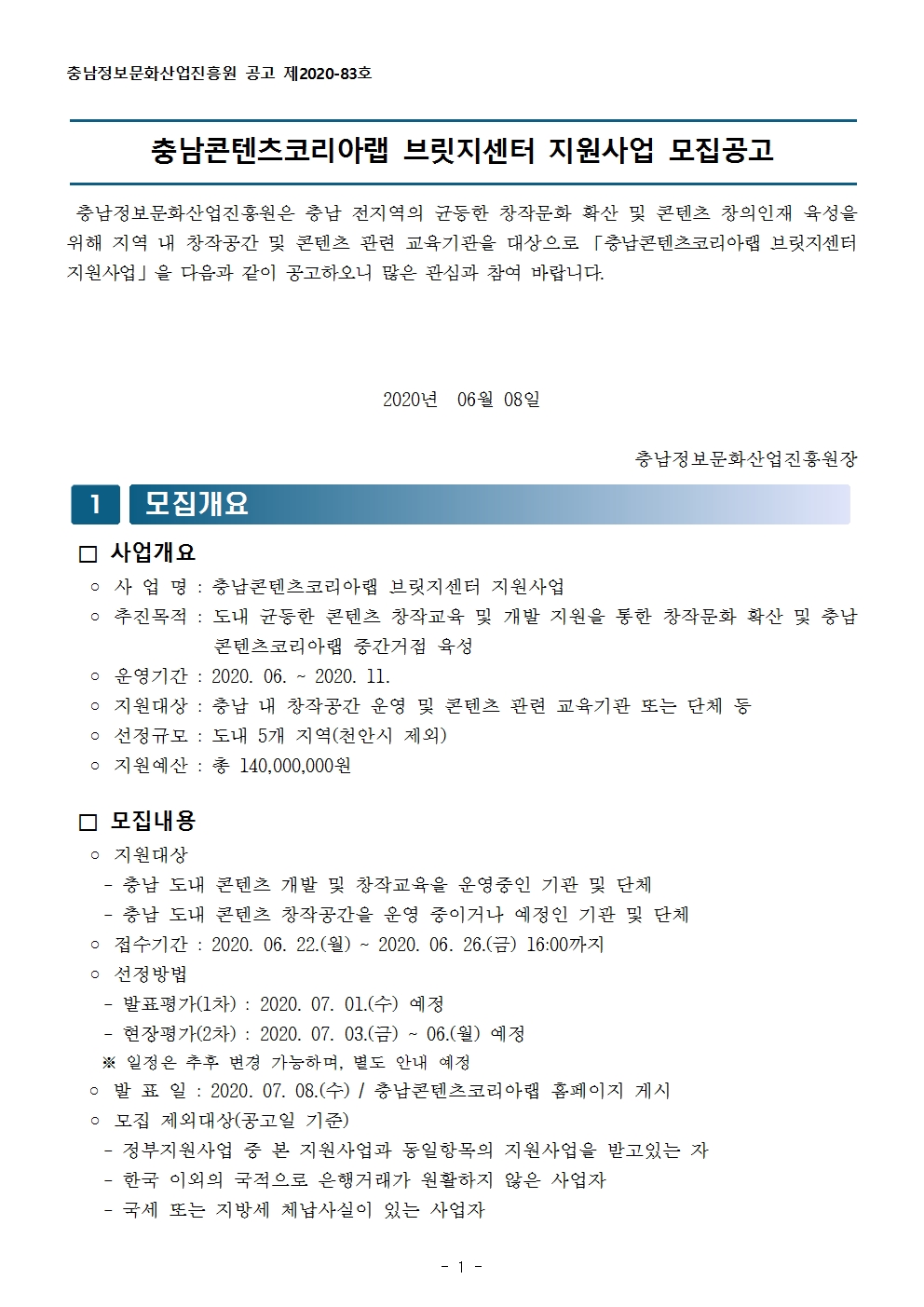 충남정보문화산업진흥원 공고 제2020-83호

충남콘텐츠코리아랩 브릿지센터 지원사업 모집공고

충남정보문화산업진흥원은 충남 전지역의 균등한 창작문화 확산 및 콘텐츠 창의인재 육성을 위해 지역 내 창작공간 및 콘텐츠 관련 교육기관을 대상으로 「충남콘텐츠코리아랩 브릿지센터 지원사업」을 다음과 같이 공고하오니 많은 관심과 참여 바랍니다.

2020년 06월 08일

충남정보문화산업진흥원장

1 모집개요

□ 사업개요

○ 사 업 명 : 충남콘텐츠코리아랩 브릿지센터 지원사업
○ 추진목적 : 도내 균등한 콘텐츠 창작교육 및 개발 지원을 통한 창작문화 확산 및 충남 콘텐츠코리아랩 중간거점 육성
○ 운영기간 : 2020. 06. ~ 2020. 11.
○ 지원대상 : 충남 내 창작공간 운영 및 콘텐츠 관련 교육기관 또는 단체 등
○ 선정규모 : 도내 5개 지역(천안시 제외)
○ 지원예산 : 총 140,000,000원

□ 모집내용

○ 지원대상
- 충남 도내 콘텐츠 개발 및 창작교육을 운영중인 기관 및 단체
- 충남 도내 콘텐츠 창작공간을 운영 중이거나 예정인 기관 및 단체
○ 접수기간 : 2020. 06. 22.(월) ~ 2020. 06. 26.(금) 16:00까지
○ 선정방법
- 발표평가(1차) : 2020. 07. 01.(수) 예정
- 현장평가(2차) : 2020. 07. 03.(금) ~ 06.(월) 예정
※ 일정은 추후 변경 가능하며, 별도 안내 예정
○ 발 표 일 : 2020. 07. 08.(수) / 충남콘텐츠코리아랩 홈페이지 게시
○ 모집 제외대상(공고일 기준)
- 정부지원사업 중 본 지원사업과 동일항목의 지원사업을 받고있는 자
- 한국 이외의 국적으로 은행거래가 원활하지 않은 사업자
- 국세 또는 지방세 체납사실이 있는 사업자

- 1 -